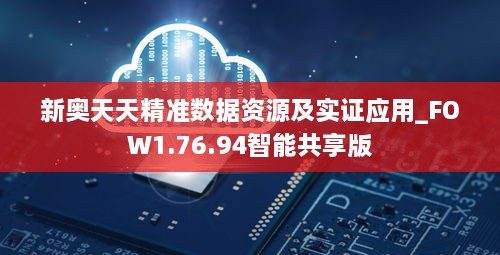 新奥天天精准数据资源及实证应用_FOW1.76.94智能共享版